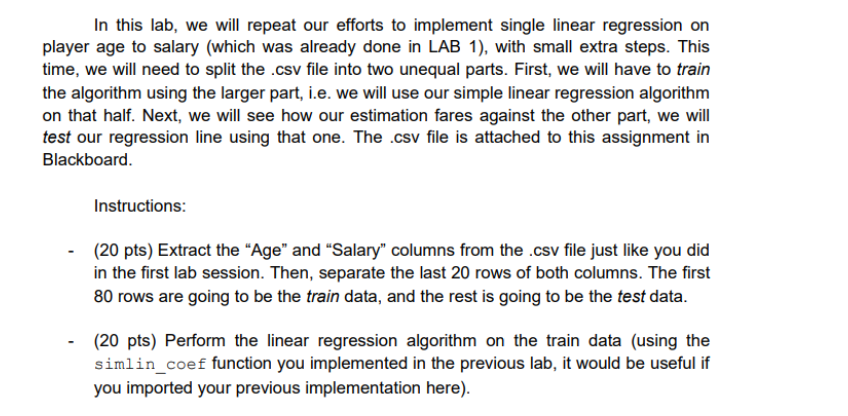 In this lab, we will repeat our efforts to implement single linear regression on player age to salary (which was already done in LAB 1), with small extra steps. This time, we will need to split the .csv file into two unequal parts. First, we will have to train the algorithm using the larger part, i.e. we will use our simple linear regression algorithm on that half. Next, we will see how our estimation fares against the other part, we will test our regression line using that one. The .csv file is attached to this assignment in Blackboard.

Instructions:

- (20 pts) Extract the "Age" and "Salary" columns from the .csv file just like you did in the first lab session. Then, separate the last 20 rows of both columns. The first 80 rows are going to be the train data, and the rest is going to be the test data.

- (20 pts) Perform the linear regression algorithm on the train data (using the simlin_coef function you implemented in the previous lab, it would be useful if you imported your previous implementation here).